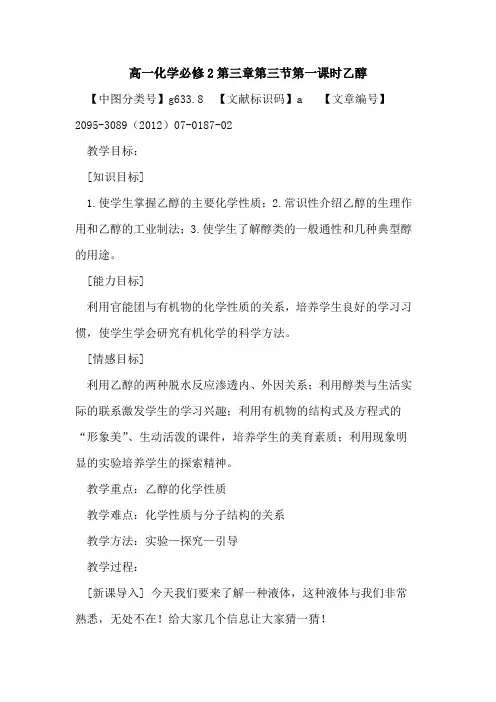 高一化学必修2第三章第三节第一课时乙醇

【中图分类号】g633.8 【文献标识码】a 【文章编号】2095-3089（2012）07-0187-02

教学目标：

[知识目标]

1.使学生掌握乙醇的主要化学性质；2.常识性介绍乙醇的生理作用和乙醇的工业制法；3.使学生了解醇类的一般通性和几种典型醇的用途。

[能力目标]

利用官能团与有机物的化学性质的关系，培养学生良好的学习习惯，使学生学会研究有机化学的科学方法。

[情感目标]

利用乙醇的两种脱水反应渗透内、外因关系；利用醇类与生活实际的联系激发学生的学习兴趣；利用有机物的结构式及方程式的“形象美”、生动活泼的课件，培养学生的美育素质；利用现象明显的实验培养学生的探索精神。

教学重点：乙醇的化学性质

教学难点：化学性质与分子结构的关系

教学方法：实验—探究—引导

教学过程：

[新课导入] 今天我们要来了解一种液体，这种液体与我们非常熟悉，无处不在！给大家几个信息让大家猜一猜！